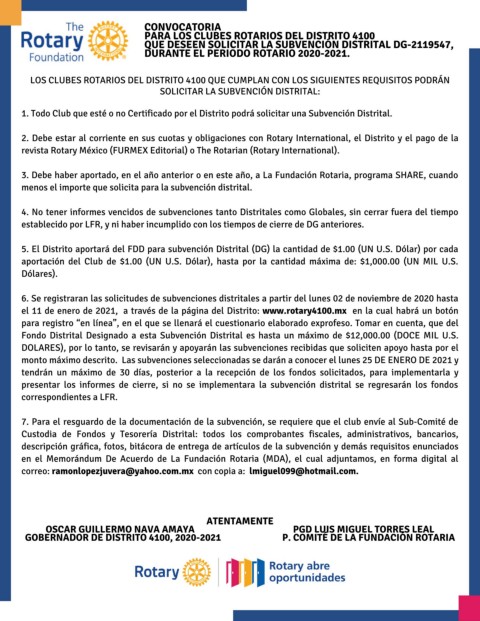 The Rotary Foundation

CONVOCATORIA
PARA LOS CLUBES ROTARIOS DEL DISTRITO 4100
QUE DESEEN SOLICITAR LA SUBVENCIÓN DISTRITAL DG-2119547,
DURANTE EL PERIODO ROTARIO 2020-2021.

LOS CLUBES ROTARIOS DEL DISTRITO 4100 QUE CUMPLAN CON LOS SIGUIENTES REQUISITOS PODRÁN SOLICITAR LA SUBVENCIÓN DISTRITAL:

1. Todo Club que esté o no Certificado por el Distrito podrá solicitar una Subvención Distrital.

2. Debe estar al corriente en sus cuotas y obligaciones con Rotary International, el Distrito y el pago de la revista Rotary México (FURMEX Editorial) o The Rotarian (Rotary International).

3. Debe haber aportado, en el año anterior o en este año, a La Fundación Rotaria, programa SHARE, cuando menos el importe que solicita para la subvención distrital.

4. No tener informes vencidos de subvenciones tanto Distritales como Globales, sin cerrar fuera del tiempo establecido por LFR, y ni haber incumplido con los tiempos de cierre de DG anteriores.

5. El Distrito aportará del FDD para subvención Distrital (DG) la cantidad de $1.00 (UN U.S. Dólar) por cada aportación del Club de $1.00 (UN U.S. Dólar), hasta por la cantidad máxima de: $1,000.00 (UN MIL U.S. Dólares).

6. Se registraran las solicitudes de subvenciones distritales a partir del lunes 02 de noviembre de 2020 hasta el 11 de enero de 2021, a través de la página del Distrito: www.rotary4100.mx en la cual habrá un botón para registro "en línea", en el que se llenará el cuestionario elaborado exprofeso. Tomar en cuenta, que del Fondo Distrital Designado a esta Subvención Distrital es hasta un máximo de $12,000.00 (DOCE MIL U.S. DOLARES), por lo tanto, se revisarán y apoyarán las subvenciones recibidas que soliciten apoyo hasta por el monto máximo descrito. Las subvenciones seleccionadas se darán a conocer el lunes 25 DE ENERO DE 2021 y tendrán un máximo de 30 días, posterior a la recepción de los fondos solicitados, para implementarla y presentar los informes de cierre, si no se implementara la subvención distrital se regresarán los fondos correspondientes a LFR.

7. Para el resguardo de la documentación de la subvención, se requiere que el club envíe al Sub-Comité de Custodia de Fondos y Tesorería Distrital: todos los comprobantes fiscales, administrativos, bancarios, descripción gráfica, fotos, bitácora de entrega de artículos de la subvención y demás requisitos enunciados en el Memorándum De Acuerdo de La Fundación Rotaria (MDA), el cual adjuntamos, en forma digital al correo: ramonlopezjuvera@yahoo.com.mx con copia a: lmiguel099@hotmail.com.

ATENTAMENTE

OSCAR GUILLERMO NAVA AMAYA
GOBERNADOR DE DISTRITO 4100, 2020-2021

PGD LUIS MIGUEL TORRES LEAL
P. COMITÉ DE LA FUNDACIÓN ROTARIA

Rotary

Rotary abre oportunidades